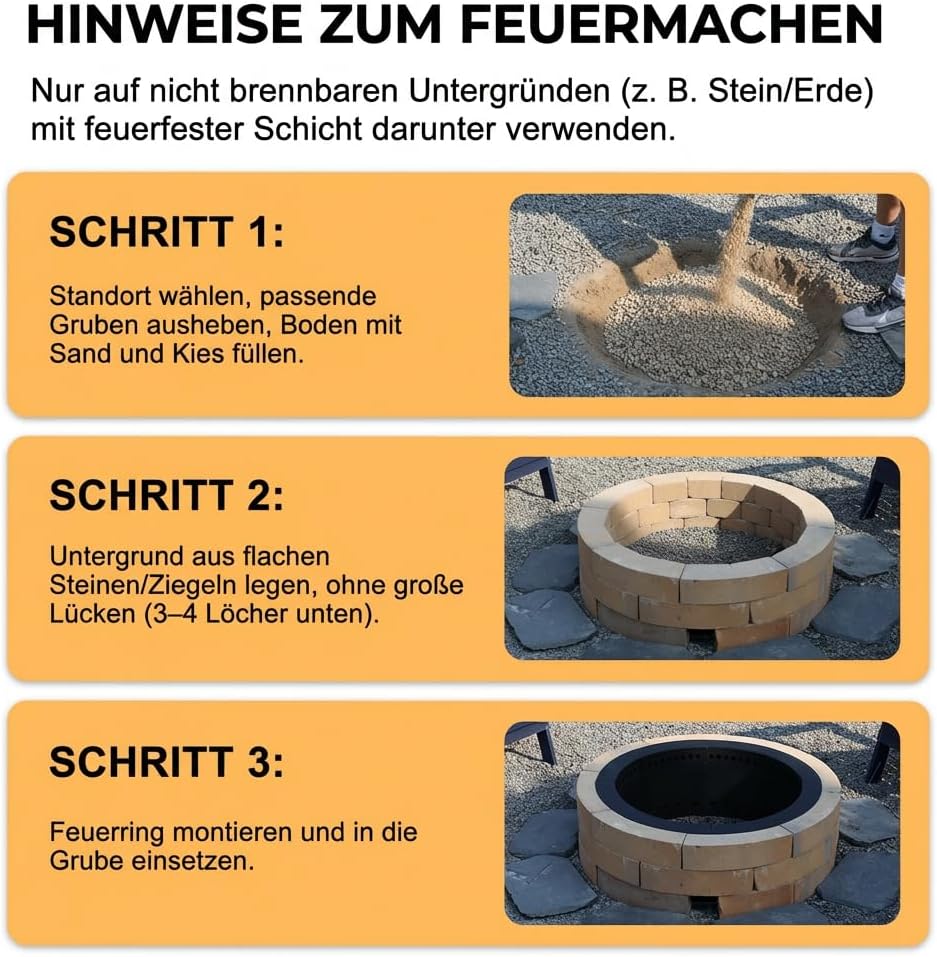 HINWEISE ZUM FEUERMACHEN

Nur auf nicht brennbaren Untergründen (z. B. Stein/Erde) mit feuerfester Schicht darunter verwenden.

SCHRITT 1:

Standort wählen, passende Gruben ausheben, Boden mit Sand und Kies füllen.

SCHRITT 2:

Untergrund aus flachen Steinen/Ziegeln legen, ohne große Lücken (3–4 Löcher unten).

SCHRITT 3:

Feuerring montieren und in die Grube einsetzen.